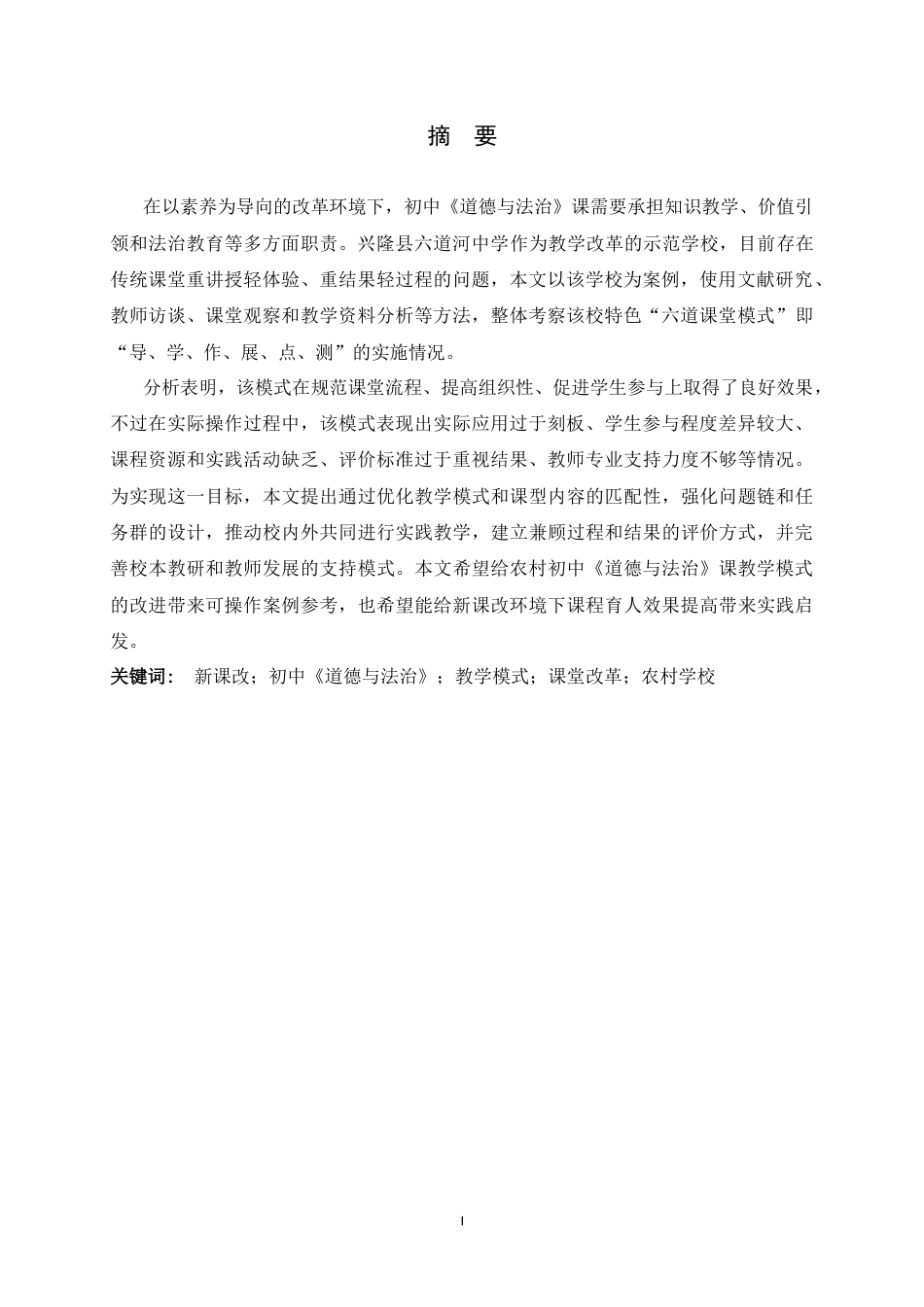 摘　要

在以素养为导向的改革环境下，初中《道德与法治》课需要承担知识教学、价值引领和法治教育等多方面职责。兴隆县六道河中学作为教学改革的示范学校，目前存在传统课堂重讲授轻体验、重结果轻过程的问题，本文以该学校为案例，使用文献研究、教师访谈、课堂观察和教学资料分析等方法，整体考察该校特色“六道课堂模式”即“导、学、作、展、点、测”的实施情况。

分析表明，该模式在规范课堂流程、提高组织性、促进学生参与上取得了良好效果，不过在实际操作过程中，该模式表现出实际应用过于刻板、学生参与程度差异较大、课程资源和实践活动缺乏、评价标准过于重视结果、教师专业支持力度不够等情况。为实现这一目标，本文提出通过优化教学模式和课型内容的匹配性，强化问题链和任务群的设计，推动校内外共同进行实践教学，建立兼顾过程和结果的评价方式，并完善校本教研和教师发展的支持模式。本文希望给农村初中《道德与法治》课教学模式的改进带来可操作案例参考，也希望能给新课改环境下课程育人效果提高带来实践启发。

关键词：　新课改；初中《道德与法治》；教学模式；课堂改革；农村学校

I